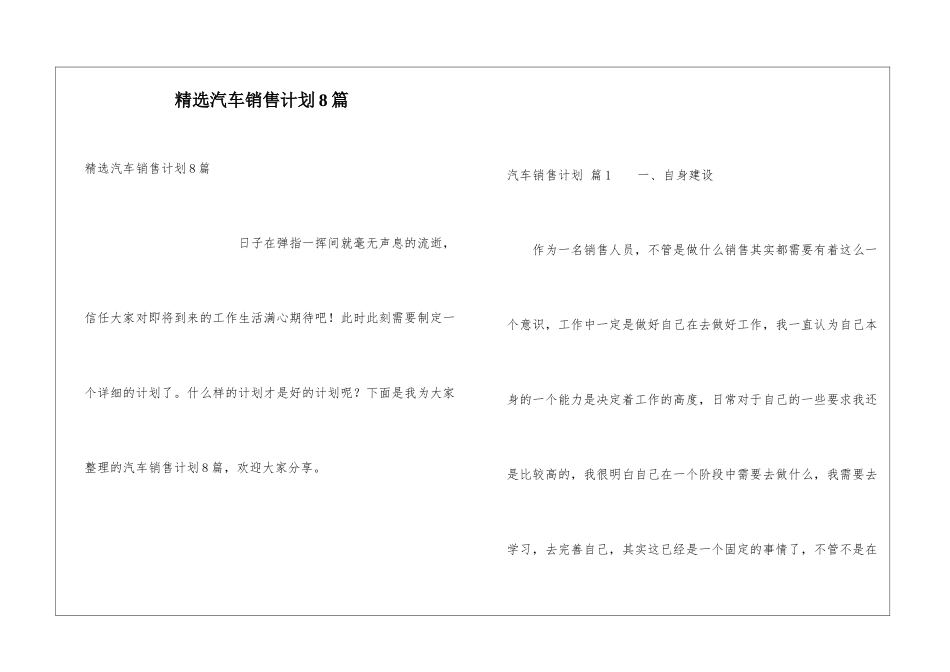 精选汽车销售计划8篇

精选汽车销售计划8篇

日子在弹指一挥间就毫无声息的流逝，信任大家对即将到来的工作生活满心期待吧！此时此刻需要制定一个详细的计划了。什么样的计划才是好的计划呢？下面是我为大家整理的汽车销售计划8篇，欢迎大家分享。

汽车销售计划 篇1　　一、自身建设

作为一名销售人员，不管是做什么销售其实都需要有着这么一个意识，工作中一定是做好自己在去做好工作，我一直认为自己本身的一个能力是决定着工作的高度，日常对于自己的一些要求我还是比较高的，我很明白自己在一个阶段中需要去做什么，我需要去学习，去完善自己，其实这已经是一个固定的事情了，不管不是在